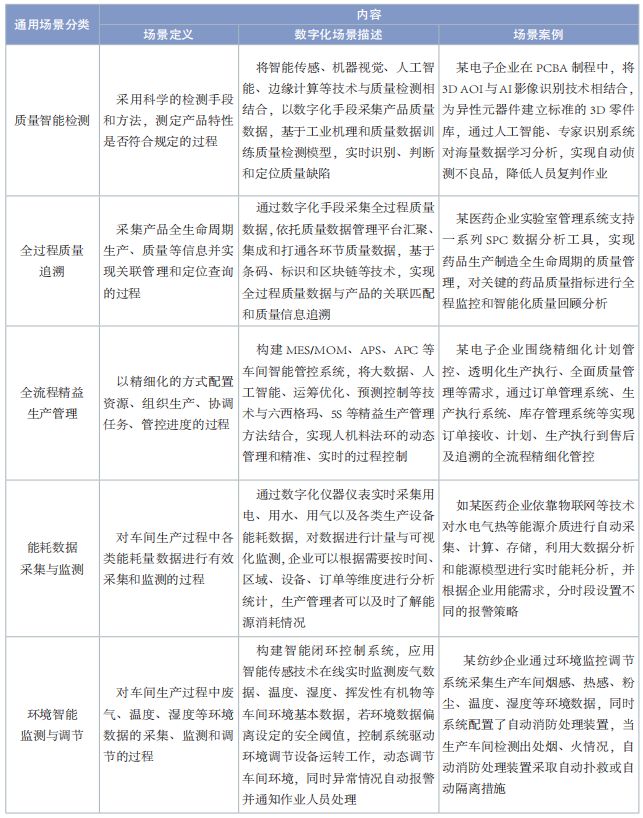 | 通用场景分类 | 内容 | | |
|---|---|---|---|
| | 场景定义 | 数字化场景描述 | 场景案例 |
| 质量智能检测 | 采用科学的检测手段和方法，测定产品特性是否符合规定的过程 | 将智能传感、机器视觉、人工智能、边缘计算等技术与质量检测相结合，以数字化手段采集产品质量数据，基于工业机理和质量数据训练质量检测模型，实时识别、判断和定位质量缺陷 | 某电子企业在 PCBA 制程中，将 3D AOI 与 AI 影像识别技术相结合，为异性元器件建立标准的 3D 零件库，通过人工智能、专家识别系统对海量数据学习分析，实现自动侦测不良品，降低人员复判作业 |
| 全过程质量追溯 | 采集产品全生命周期生产、质量等信息并实现关联管理和定位查询的过程 | 通过数字化手段采集全过程质量数据，依托质量数据管理平台汇聚、集成和打通各环节质量数据，基于条码、标识和区块链等技术，实现全过程质量数据与产品的关联匹配和质量信息追溯 | 某医药企业实验室管理系统支持一系列 SPC 数据分析工具，实现药品生产制造全生命周期的质量管理，对关键的药品质量指标进行全程监控和智能化质量回顾分析 |
| 全流程精益生产管理 | 以精细化的方式配置资源、组织生产、协调任务、管控进度的过程 | 构建 MES/MOM、APS、APC 等车间智能管控系统，将大数据、人工智能、运筹优化、预测控制等技术与六西格玛、5S 等精益生产管理方法结合，实现人机料法环的动态管理和精准、实时的过程控制 | 某电子企业围绕精细化计划管控、透明化生产执行、全面质量管理等需求，通过订单管理系统、生产执行系统、库存管理系统等实现订单接收、计划、生产执行到售后及追溯的全流程精细化管控 |
| 能耗数据采集与监测 | 对车间生产过程中各类能耗量数据进行有效采集和监测的过程 | 通过数字化仪器仪表实时采集用电、用水、用气以及各类生产设备能耗数据，对数据进行计量与可视化监测，企业可以根据需要按时间、区域、设备、订单等维度进行分析统计，生产管理者可以及时了解能源消耗情况 | 如某医药企业依靠物联网等技术对水电气热等能源介质进行自动采集、计算、存储，利用大数据分析和能源模型进行实时能耗分析，并根据企业用能需求，分时段设置不同的报警策略 |
| 环境智能监测与调节 | 对车间生产过程中废气、温度、湿度等环境数据的采集、监测和调节的过程 | 构建智能闭环控制系统，应用智能传感技术在线实时监测废气数据、温度、湿度、挥发性有机物等车间环境基本数据，若环境数据偏离设定的安全阈值，控制系统驱动环境调节设备运转工作，动态调节车间环境，同时异常情况自动报警并通知作业人员处理 | 某纺纱企业通过环境监控调节系统采集生产车间烟感、热感、粉尘、温度、湿度等环境数据，同时系统配置了自动消防处理装置，当生产车间检测出处烟、火情况，自动消防处理装置采取自动扑救或自动隔离措施 |